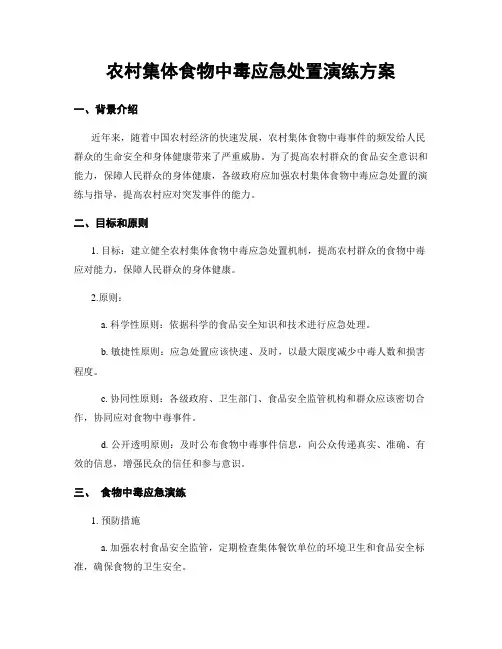 农村集体食物中毒应急处置演练方案

一、背景介绍

近年来，随着中国农村经济的快速发展，农村集体食物中毒事件的频发给人民群众的生命安全和身体健康带来了严重威胁。为了提高农村群众的食品安全意识和能力，保障人民群众的身体健康，各级政府应加强农村集体食物中毒应急处置的演练与指导，提高农村应对突发事件的能力。

二、目标和原则

1. 目标：建立健全农村集体食物中毒应急处置机制，提高农村群众的食物中毒应对能力，保障人民群众的身体健康。

2.原则：

a. 科学性原则：依据科学的食品安全知识和技术进行应急处理。

b. 敏捷性原则：应急处置应该快速、及时，以最大限度减少中毒人数和损害程度。

c. 协同性原则：各级政府、卫生部门、食品安全监管机构和群众应该密切合作，协同应对食物中毒事件。

d. 公开透明原则：及时公布食物中毒事件信息，向公众传递真实、准确、有效的信息，增强民众的信任和参与意识。

三、 食物中毒应急演练

1. 预防措施

a. 加强农村食品安全监管，定期检查集体餐饮单位的环境卫生和食品安全标准，确保食物的卫生安全。